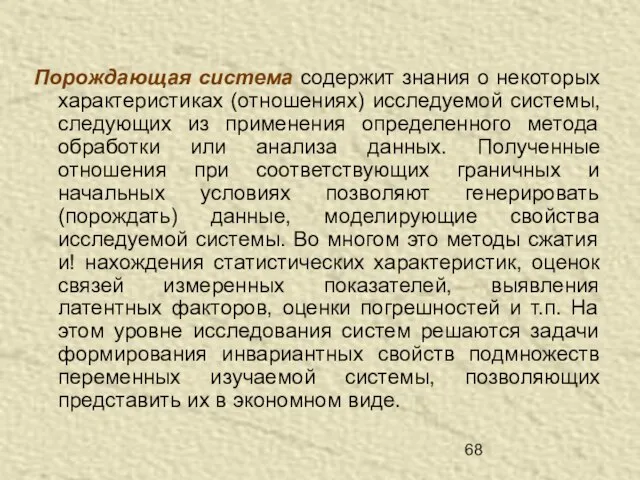 Порождающая система содержит знания о некоторых характеристиках (отношениях) исследуемой системы, следующих из применения определенного метода обработки или анализа данных. Полученные отношения при соответствующих граничных и начальных условиях позволяют генерировать (порождать) данные, моделирующие свойства исследуемой системы. Во многом это методы сжатия и! нахождения статистических характеристик, оценок связей измеренных показателей, выявления латентных факторов, оценки погрешностей и т.п. На этом уровне исследования систем решаются задачи формирования инвариантных свойств подмножеств переменных изучаемой системы, позволяющих представить их в экономном виде.

68